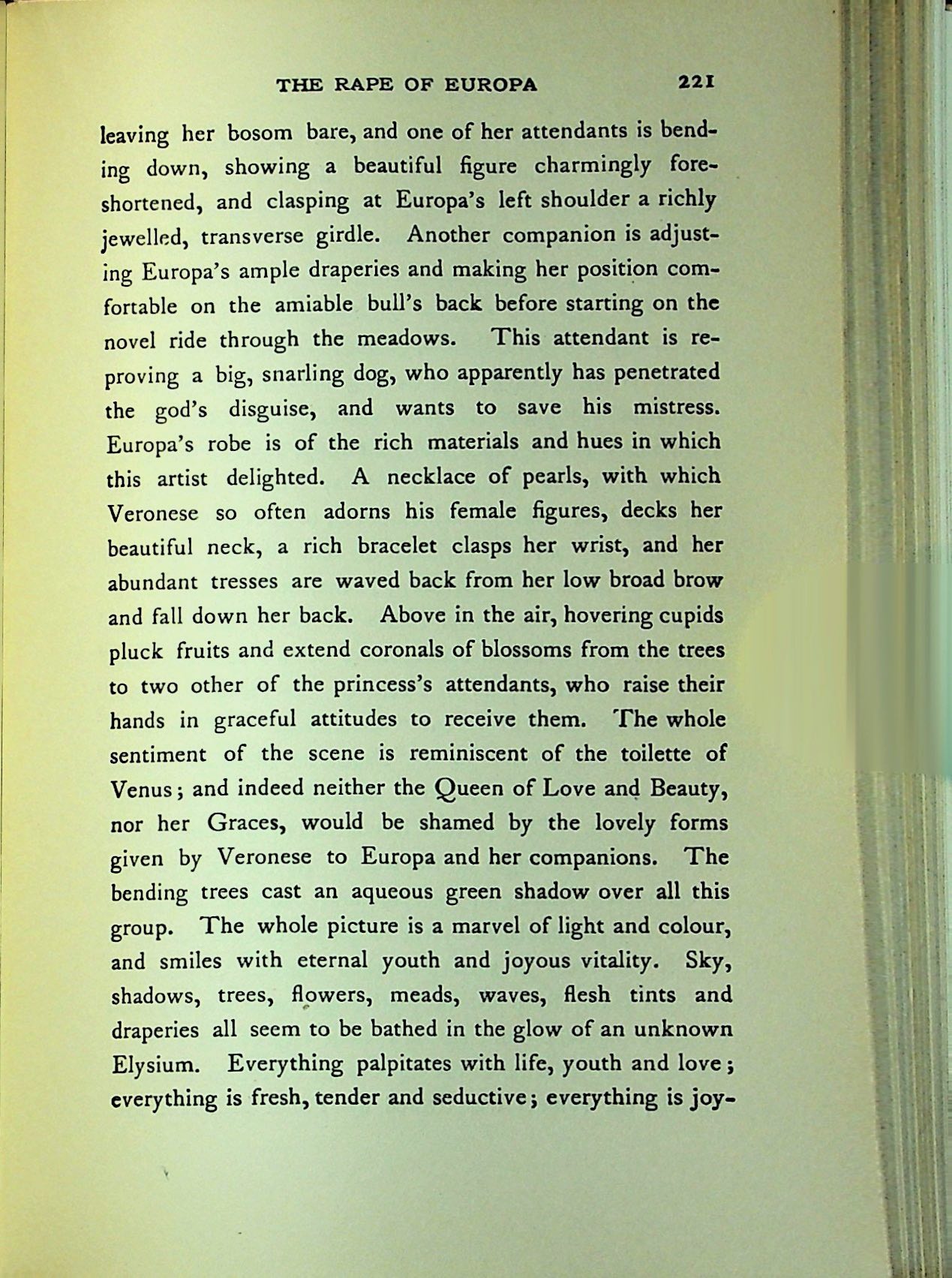 THE RAPE OF EUROPA 221

leaving her bosom bare, and one of her attendants is bending down, showing a beautiful figure charmingly foreshortened, and clasping at Europa's left shoulder a richly jewelled, transverse girdle. Another companion is adjusting Europa's ample draperies and making her position comfortable on the amiable bull's back before starting on the novel ride through the meadows. This attendant is reproving a big, snarling dog, who apparently has penetrated the god's disguise, and wants to save his mistress. Europa's robe is of the rich materials and hues in which this artist delighted. A necklace of pearls, with which Veronese so often adorns his female figures, decks her beautiful neck, a rich bracelet clasps her wrist, and her abundant tresses are waved back from her low broad brow and fall down her back. Above in the air, hovering cupids pluck fruits and extend coronals of blossoms from the trees to two other of the princess's attendants, who raise their hands in graceful attitudes to receive them. The whole sentiment of the scene is reminiscent of the toilette of Venus; and indeed neither the Queen of Love and Beauty, nor her Graces, would be shamed by the lovely forms given by Veronese to Europa and her companions. The bending trees cast an aqueous green shadow over all this group. The whole picture is a marvel of light and colour, and smiles with eternal youth and joyous vitality. Sky, shadows, trees, flowers, meads, waves, flesh tints and draperies all seem to be bathed in the glow of an unknown Elysium. Everything palpitates with life, youth and love; everything is fresh, tender and seductive; everything is joy-